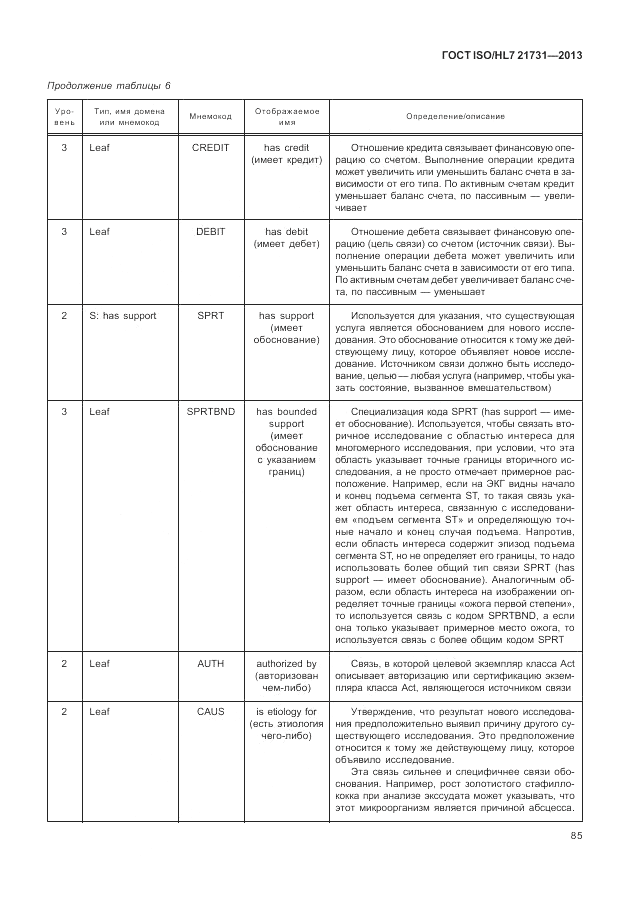 ГОСТ ISO/HL7 21731—2013

Продолжение таблицы 6

| Уровень | Тип, имя домена или мнемокод | Мнемокод | Отображаемое имя | Определение/описание |
|---|---|---|---|---|
| 3 | Leaf | CREDIT | has credit (имеет кредит) | Отношение кредита связывает финансовую операцию со счетом. Выполнение операции кредита может увеличить или уменьшить баланс счета в зависимости от его типа. По активным счетам кредит уменьшает баланс счета, по пассивным — увеличивает |
| 3 | Leaf | DEBIT | has debit (имеет дебет) | Отношение дебета связывает финансовую операцию (цель связи) со счетом (источник связи). Выполнение операции дебета может увеличить или уменьшить баланс счета в зависимости от его типа. По активным счетам дебет увеличивает баланс счета, по пассивным — уменьшает |
| 2 | S: has support | SPRT | has support (имеет обоснование) | Используется для указания, что существующая услуга является обоснованием для нового исследования. Это обоснование относится к тому же действующему лицу, которое объявляет новое исследование. Источником связи должно быть исследование, целью — любая услуга (например, чтобы указать состояние, вызванное вмешательством) |
| 3 | Leaf | SPRTBND | has bounded support (имеет обоснование с указанием границ) | Специализация кода SPRT (has support — имеет обоснование). Используется, чтобы связать вторичное исследование с областью интереса для многомерного исследования, при условии, что эта область указывает точные границы вторичного исследования, а не просто отмечает примерное расположение. Например, если на ЭКГ видны начало и конец подъема сегмента ST, то такая связь укажет область интереса, связанную с исследованием «подъем сегмента ST» и определяющую точные начало и конец случая подъема. Напротив, если область интереса содержит эпизод подъема сегмента ST, но не определяет его границы, то надо использовать более общий тип связи SPRT (has support — имеет обоснование). Аналогичным образом, если область интереса на изображении определяет точные границы «ожога первой степени», то используется связь с кодом SPRTBND, а если она только указывает примерное место ожога, то используется связь с более общим кодом SPRT |
| 2 | Leaf | AUTH | authorized by (авторизован чем-либо) | Связь, в которой целевой экземпляр класса Act описывает авторизацию или сертификацию экземпляра класса Act, являющегося источником связи |
| 2 | Leaf | CAUS | is etiology for (есть этиология чего-либо) | Утверждение, что результат нового исследования предположительно выявил причину другого существующего исследования. Это предположение относится к тому же действующему лицу, которое объявило исследование. Эта связь сильнее и специфичнее связи обоснования. Например, рост золотистого стафиллококка при анализе экссудата может указывать, что этот микроорганизм является причиной абсцесса. |

85